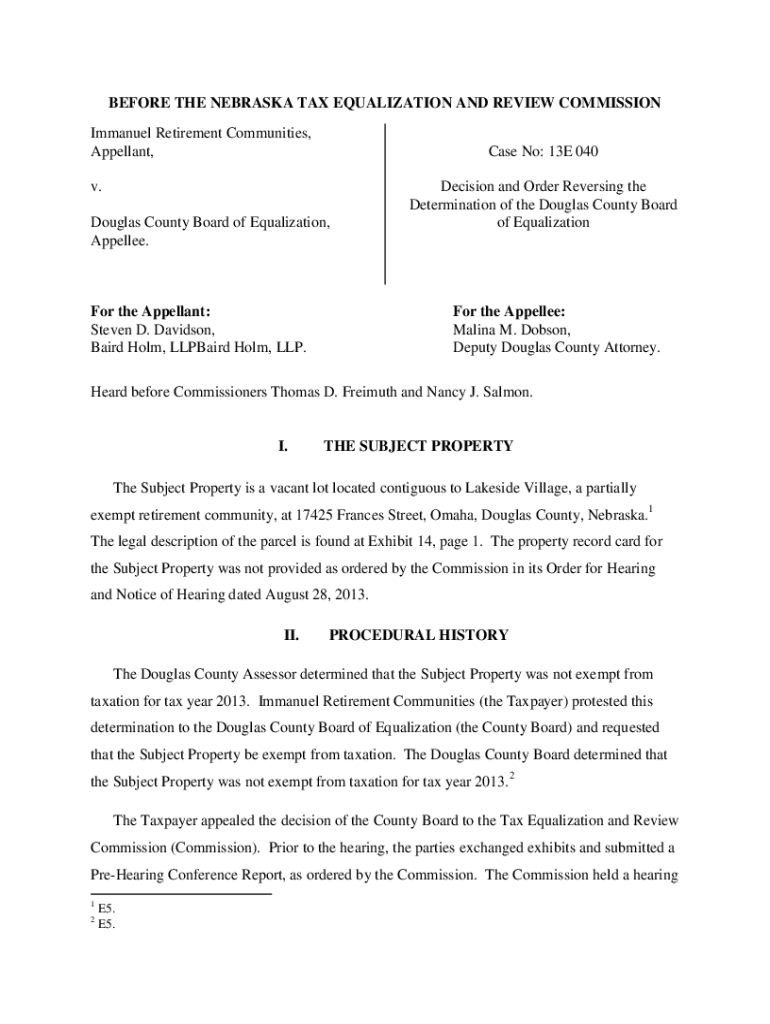 BEFORE THE NEBRASKA TAX EQUALIZATION AND REVIEW COMMISSION

Immanuel Retirement Communities,
Appellant,

v.

Douglas County Board of Equalization,
Appellee.

Case No: 13E 040

Decision and Order Reversing the Determination of the Douglas County Board of Equalization

For the Appellant:
Steven D. Davidson,
Baird Holm, LLPBaird Holm, LLP.

For the Appellee:
Malina M. Dobson,
Deputy Douglas County Attorney.

Heard before Commissioners Thomas D. Freimuth and Nancy J. Salmon.

I. THE SUBJECT PROPERTY

The Subject Property is a vacant lot located contiguous to Lakeside Village, a partially exempt retirement community, at 17425 Frances Street, Omaha, Douglas County, Nebraska.$^1$ The legal description of the parcel is found at Exhibit 14, page 1. The property record card for the Subject Property was not provided as ordered by the Commission in its Order for Hearing and Notice of Hearing dated August 28, 2013.

II. PROCEDURAL HISTORY

The Douglas County Assessor determined that the Subject Property was not exempt from taxation for tax year 2013. Immanuel Retirement Communities (the Taxpayer) protested this determination to the Douglas County Board of Equalization (the County Board) and requested that the Subject Property be exempt from taxation. The Douglas County Board determined that the Subject Property was not exempt from taxation for tax year 2013.$^2$

The Taxpayer appealed the decision of the County Board to the Tax Equalization and Review Commission (Commission). Prior to the hearing, the parties exchanged exhibits and submitted a Pre-Hearing Conference Report, as ordered by the Commission. The Commission held a hearing

$^1$ E5.
$^2$ E5.